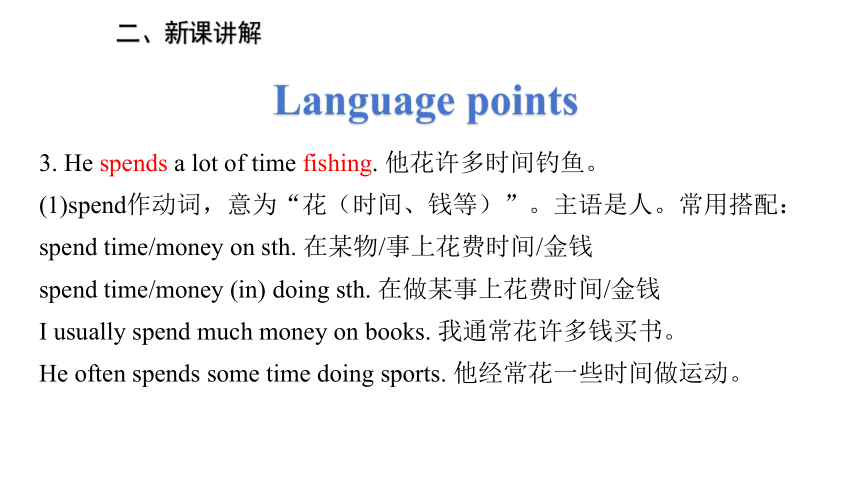 二、新课讲解

Language points

3. He spends a lot of time fishing. 他花许多时间钓鱼。

(1)spend作动词，意为“花（时间、钱等）”。主语是人。常用搭配：

spend time/money on sth. 在某物/事上花费时间/金钱

spend time/money (in) doing sth. 在做某事上花费时间/金钱

I usually spend much money on books. 我通常花许多钱买书。

He often spends some time doing sports. 他经常花一些时间做运动。